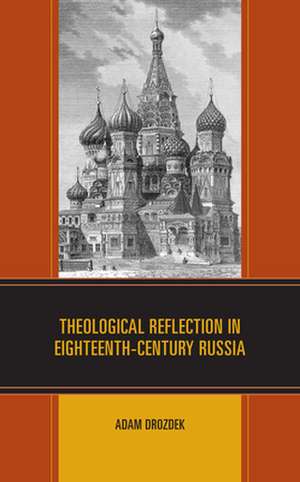 THEOLOGICAL REFLECTION IN EIGHTEENTH-CENTURY RUSSIA

ADAM DROZDEK